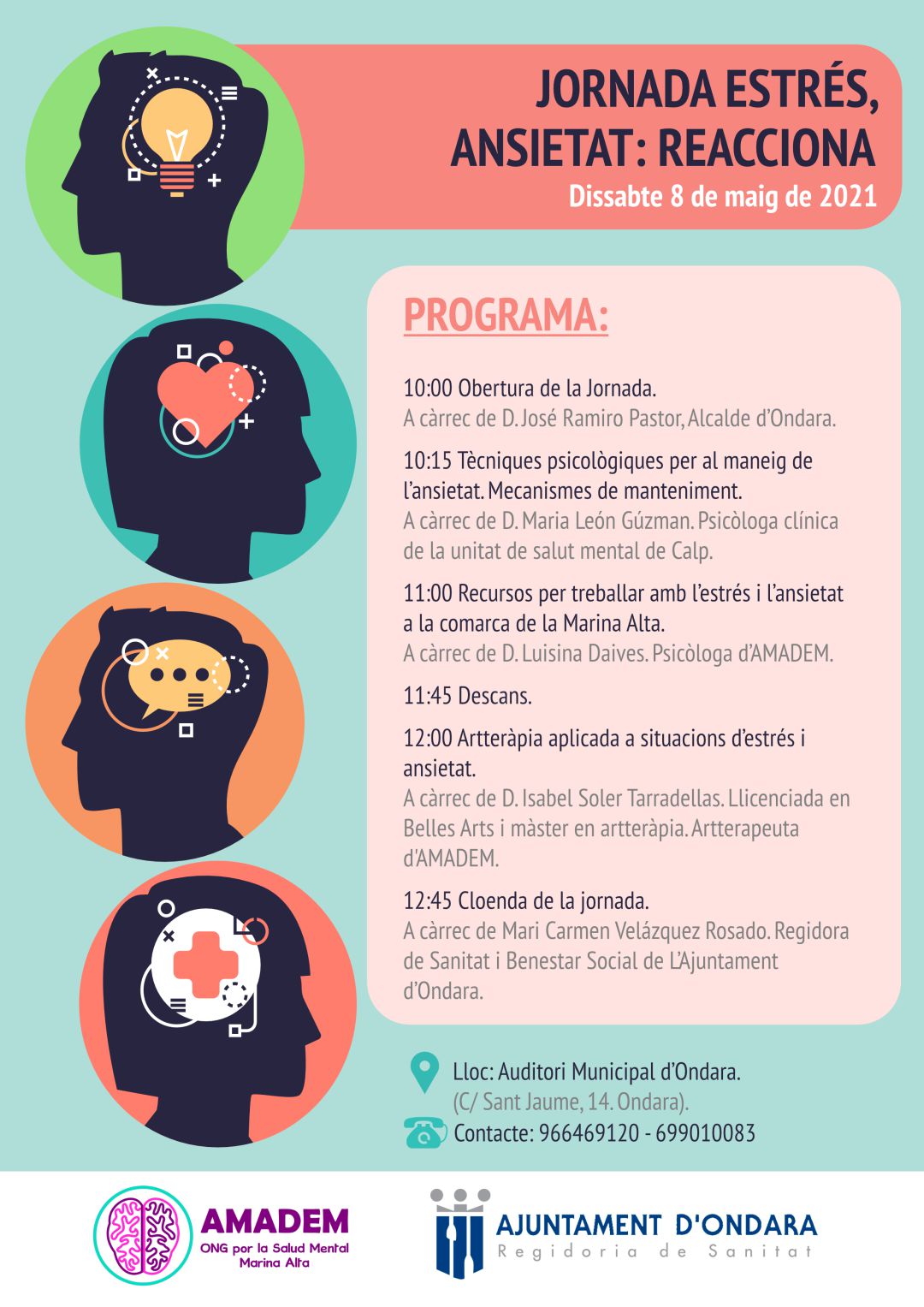 JORNADA ESTRÉS, ANSIETAT: REACCIONA
Dissabte 8 de maig de 2021

PROGRAMA:

10:00 Obertura de la Jornada.
A càrrec de D. José Ramiro Pastor, Alcalde d'Ondara.

10:15 Tècniques psicològiques per al maneig de l'ansietat. Mecanismes de manteniment.
A càrrec de D. Maria León Gúzman. Psicòloga clínica de la unitat de salut mental de Calp.

11:00 Recursos per treballar amb l'estrés i l'ansietat a la comarca de la Marina Alta.
A càrrec de D. Luisina Daives. Psicòloga d'AMADEM.

11:45 Descans.

12:00 Artteràpia aplicada a situacions d'estrés i ansietat.
A càrrec de D. Isabel Soler Tarradellas. Llicenciada en Belles Arts i màster en artteràpia. Artterapeuta d'AMADEM.

12:45 Cloenda de la jornada.
A càrrec de Mari Carmen Velázquez Rosado. Regidora de Sanitat i Benestar Social de L'Ajuntament d'Ondara.

Lloc: Auditori Municipal d'Ondara.
(C/ Sant Jaume, 14. Ondara).
Contacte: 966469120 - 699010083

AMADEM
ONG por la Salud Mental Marina Alta

AJUNTAMENT D'ONDARA
Regidoria de Sanitat